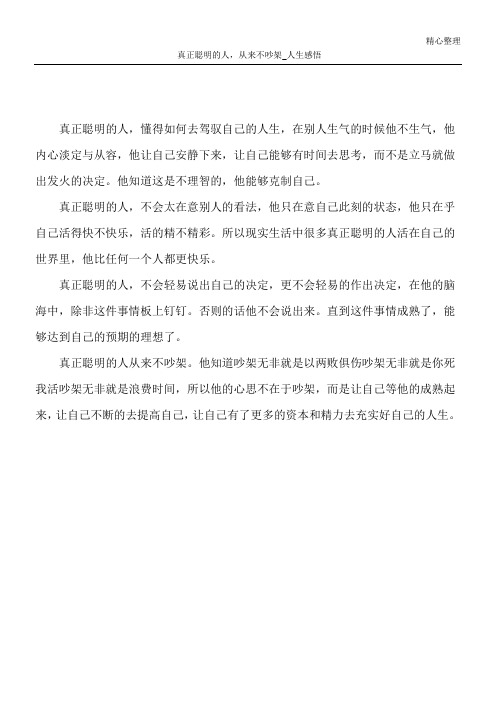 精心整理

真正聪明的人，从来不吵架_人生感悟

真正聪明的人，懂得如何去驾驭自己的人生，在别人生气的时候他不生气，他内心淡定与从容，他让自己安静下来，让自己能够有时间去思考，而不是立马就做出发火的决定。他知道这是不理智的，他能够克制自己。

真正聪明的人，不会太在意别人的看法，他只在意自己此刻的状态，他只在乎自己活得快不快乐，活的精不精彩。所以现实生活中很多真正聪明的人活在自己的世界里，他比任何一个人都更快乐。

真正聪明的人，不会轻易说出自己的决定，更不会轻易的作出决定，在他的脑海中，除非这件事情板上钉钉。否则的话他不会说出来。直到这件事情成熟了，能够达到自己的预期的理想了。

真正聪明的人从来不吵架。他知道吵架无非就是以两败俱伤吵架无非就是你死我活吵架无非就是浪费时间，所以他的心思不在于吵架，而是让自己等他的成熟起来，让自己不断的去提高自己，让自己有了更多的资本和精力去充实好自己的人生。